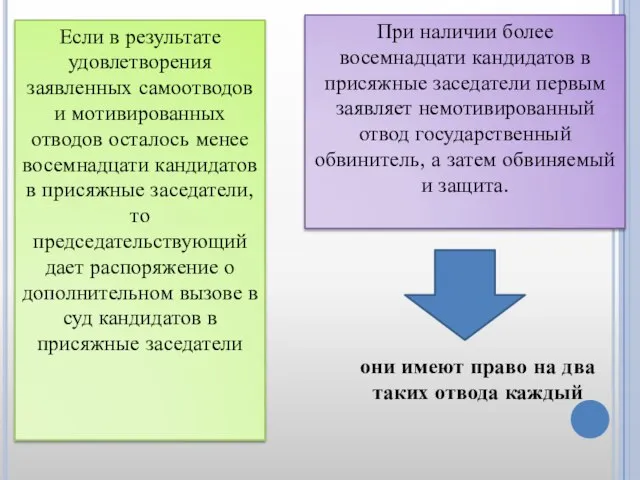 Если в результате удовлетворения заявленных самоотводов и мотивированных отводов осталось менее восемнадцати кандидатов в присяжные заседатели, то председательствующий дает распоряжение о дополнительном вызове в суд кандидатов в присяжные заседатели

При наличии более восемнадцати кандидатов в присяжные заседатели первым заявляет немотивированный отвод государственный обвинитель, а затем обвиняемый и защита.

они имеют право на два таких отвода каждый